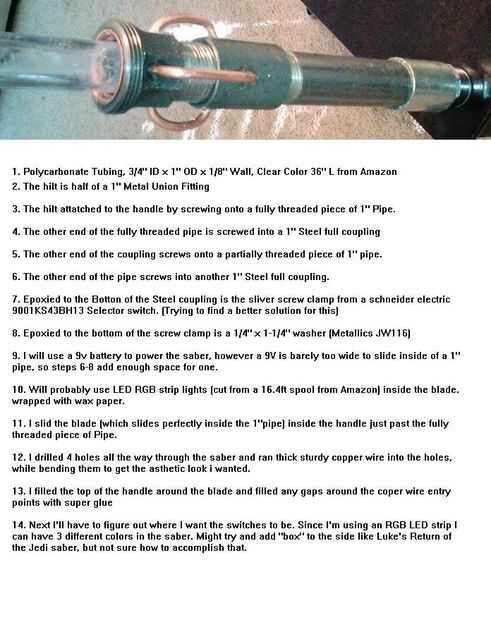 1. Polycarbonate Tubing, 3/4" ID x 1" OD x 1/8" Wall, Clear Color 36" L from Amazon
2. The hilt is half of a 1" Metal Union Fitting

3. The hilt attatched to the handle by screwing onto a fully threaded piece of 1" Pipe.

4. The other end of the fully threaded pipe is screwed into a 1" Steel full coupling

5. The other end of the coupling screws onto a partially threaded piece of 1" pipe.

6. The other end of the pipe screws into another 1" Steel full coupling.

7. Epoxied to the Botton of the Steel coupling is the sliver screw clamp from a schneider electric 9001KS43BH13 Selector switch. (Trying to find a better solution for this)

8. Epoxied to the bottom of the screw clamp is a 1/4" x 1-1/4" washer (Metallics JW116)

9. I will use a 9v battery to power the saber, however a 9V is barely too wide to slide inside of a 1" pipe, so steps 6-8 add enough space for one.

10. Will probably use LED RGB strip lights (cut from a 16.4ft spool from Amazon) inside the blade. wrapped with wax paper.

11. I slid the blade (which slides perfectly inside the 1"pipe) inside the handle just past the fully threaded piece of Pipe.

12. I drilled 4 holes all the way through the saber and ran thick sturdy copper wire into the holes, while bending them to get the asthetic look i wanted.

13. I filled the top of the handle around the blade and filled any gaps around the coper wire entry points with super glue

14. Next I'll have to figure out where I want the switches to be. Since I'm using an RGB LED strip I can have 3 different colors in the saber. Might try and add "box" to the side like Luke's Return of the Jedi saber, but not sure how to accomplish that.